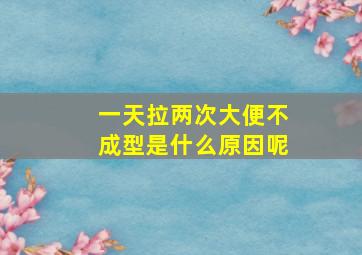 一天拉两次大便不成型是什么原因呢